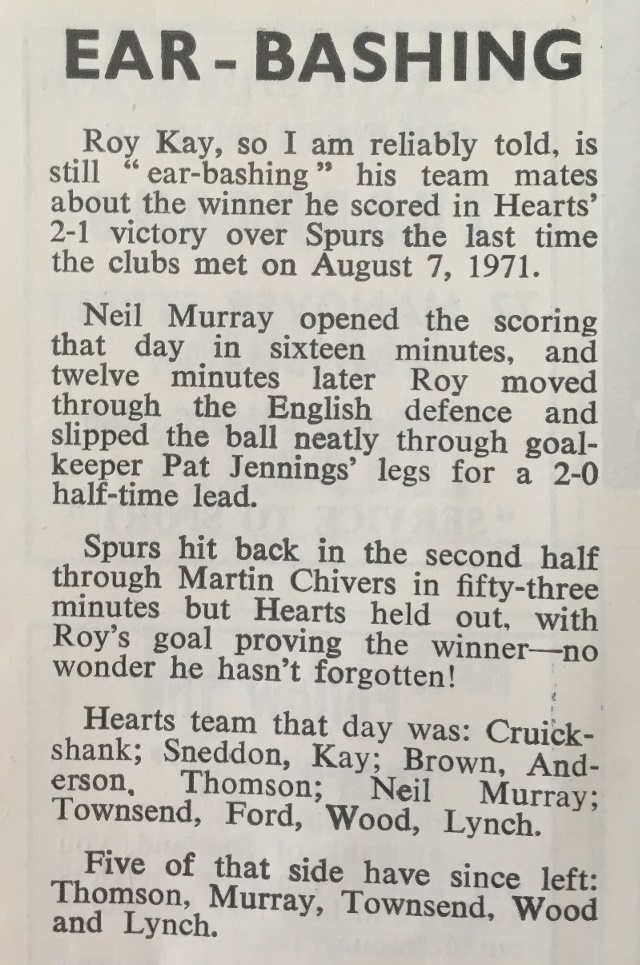 EAR - BASHING

Roy Kay, so I am reliably told, is still "ear-bashing" his team mates about the winner he scored in Hearts' 2-1 victory over Spurs the last time the clubs met on August 7, 1971.

Neil Murray opened the scoring that day in sixteen minutes, and twelve minutes later Roy moved through the English defence and slipped the ball neatly through goalkeeper Pat Jennings' legs for a 2-0 half-time lead.

Spurs hit back in the second half through Martin Chivers in fifty-three minutes but Hearts held out, with Roy's goal proving the winner—no wonder he hasn't forgotten!

Hearts team that day was: Cruickshank; Sneddon, Kay; Brown, Anderson, Thomson; Neil Murray; Townsend, Ford, Wood, Lynch.

Five of that side have since left: Thomson, Murray, Townsend, Wood and Lynch.